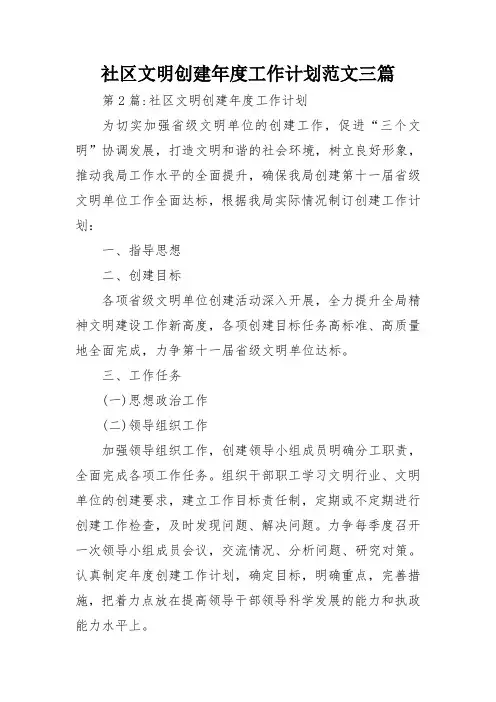 社区文明创建年度工作计划范文三篇

第2篇:社区文明创建年度工作计划

为切实加强省级文明单位的创建工作，促进“三个文明”协调发展，打造文明和谐的社会环境，树立良好形象，推动我局工作水平的全面提升，确保我局创建第十一届省级文明单位工作全面达标，根据我局实际情况制订创建工作计划:

一、指导思想

二、创建目标

各项省级文明单位创建活动深入开展，全力提升全局精神文明建设工作新高度，各项创建目标任务高标准、高质量地全面完成，力争第十一届省级文明单位达标。

三、工作任务

(一)思想政治工作

(二)领导组织工作

加强领导组织工作，创建领导小组成员明确分工职责，全面完成各项工作任务。组织干部职工学习文明行业、文明单位的创建要求，建立工作目标责任制，定期或不定期进行创建工作检查，及时发现问题、解决问题。力争每季度召开一次领导小组成员会议，交流情况、分析问题、研究对策。认真制定年度创建工作计划，确定目标，明确重点，完善措施，把着力点放在提高领导干部领导科学发展的能力和执政能力水平上。